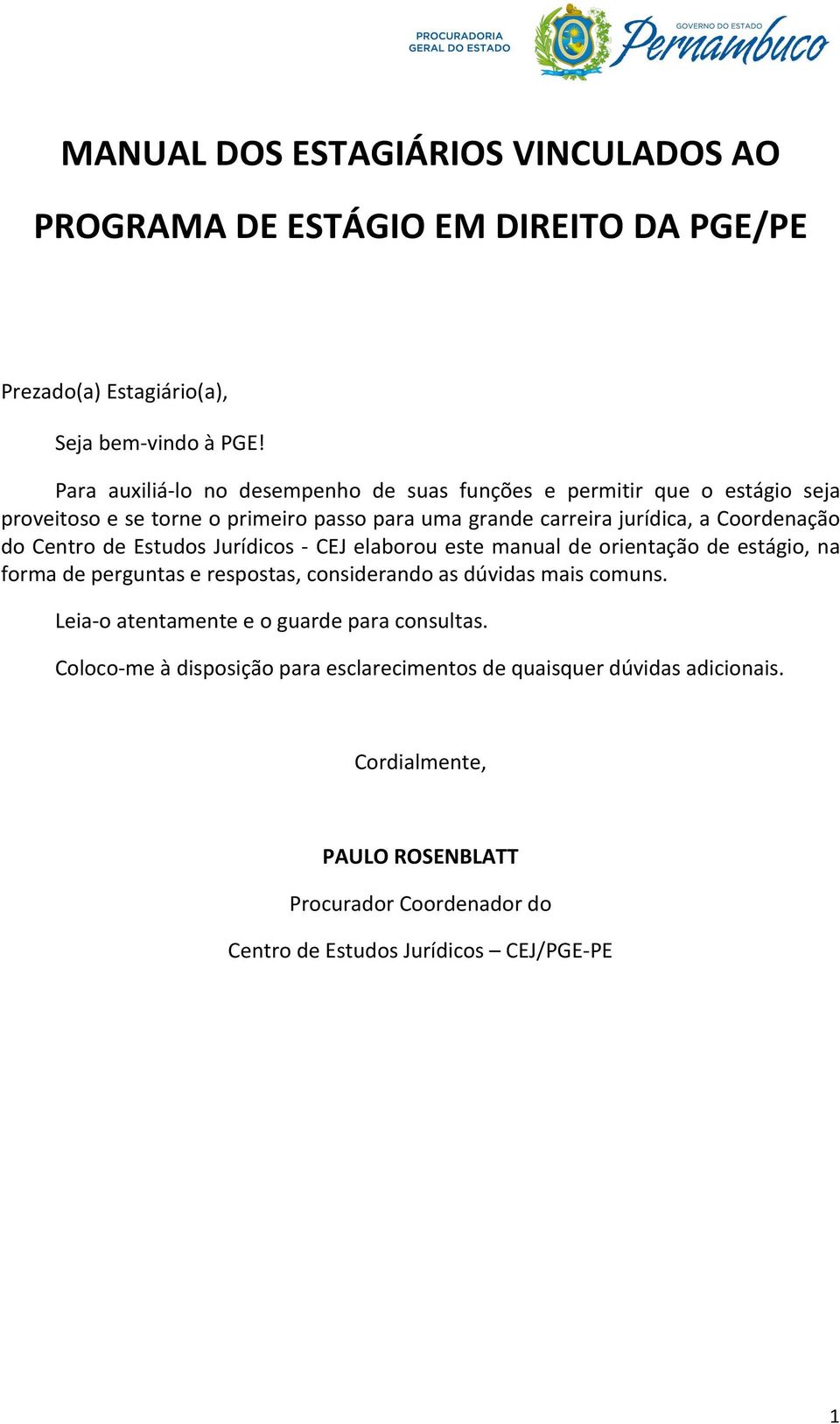 PROCURADORIA GERAL DO ESTADO

GOVERNO DO ESTADO Pernambuco

MANUAL DOS ESTAGIÁRIOS VINCULADOS AO PROGRAMA DE ESTÁGIO EM DIREITO DA PGE/PE

Prezado(a) Estagiário(a),

Seja bem-vindo à PGE!

Para auxiliá-lo no desempenho de suas funções e permitir que o estágio seja proveitoso e se torne o primeiro passo para uma grande carreira jurídica, a Coordenação do Centro de Estudos Jurídicos - CEJ elaborou este manual de orientação de estágio, na forma de perguntas e respostas, considerando as dúvidas mais comuns.

Leia-o atentamente e o guarde para consultas.

Coloco-me à disposição para esclarecimentos de quaisquer dúvidas adicionais.

Cordialmente,

PAULO ROSENBLATT

Procurador Coordenador do

Centro de Estudos Jurídicos – CEJ/PGE-PE

1